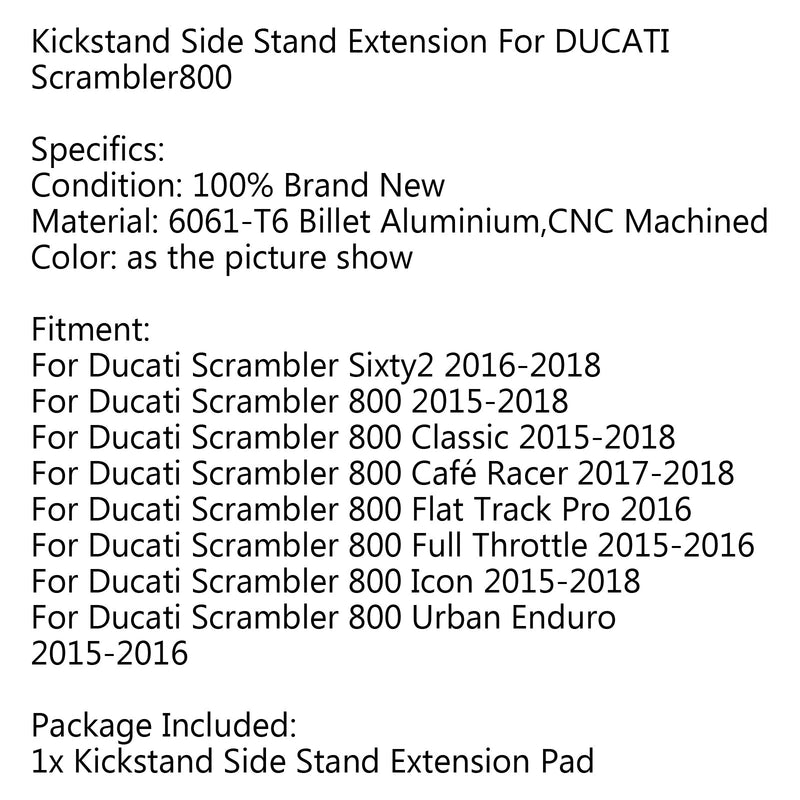 Kickstand Side Stand Extension For DUCATI Scrambler800

Specifics:
Condition: 100% Brand New
Material: 6061-T6 Billet Aluminium,CNC Machined
Color: as the picture show

Fitment:
For Ducati Scrambler Sixty2 2016-2018
For Ducati Scrambler 800 2015-2018
For Ducati Scrambler 800 Classic 2015-2018
For Ducati Scrambler 800 Café Racer 2017-2018
For Ducati Scrambler 800 Flat Track Pro 2016
For Ducati Scrambler 800 Full Throttle 2015-2016
For Ducati Scrambler 800 Icon 2015-2018
For Ducati Scrambler 800 Urban Enduro 2015-2016

Package Included:
1x Kickstand Side Stand Extension Pad